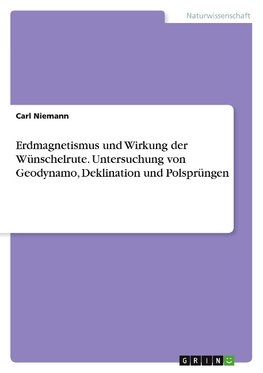 Naturwissenschaft

Carl Niemann

Erdmagnetismus und Wirkung der Wünschelrute. Untersuchung von Geodynamo, Deklination und Polsprüngen

GRIN